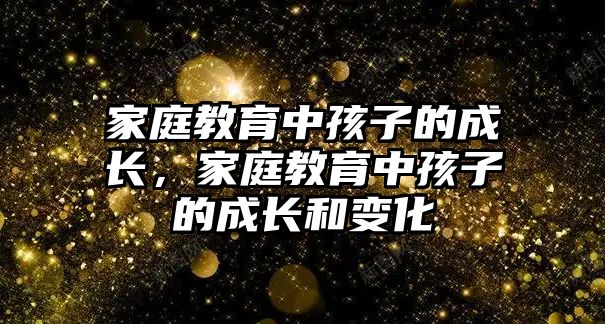 家庭教育中孩子的成长，家庭教育中孩子的成长和变化